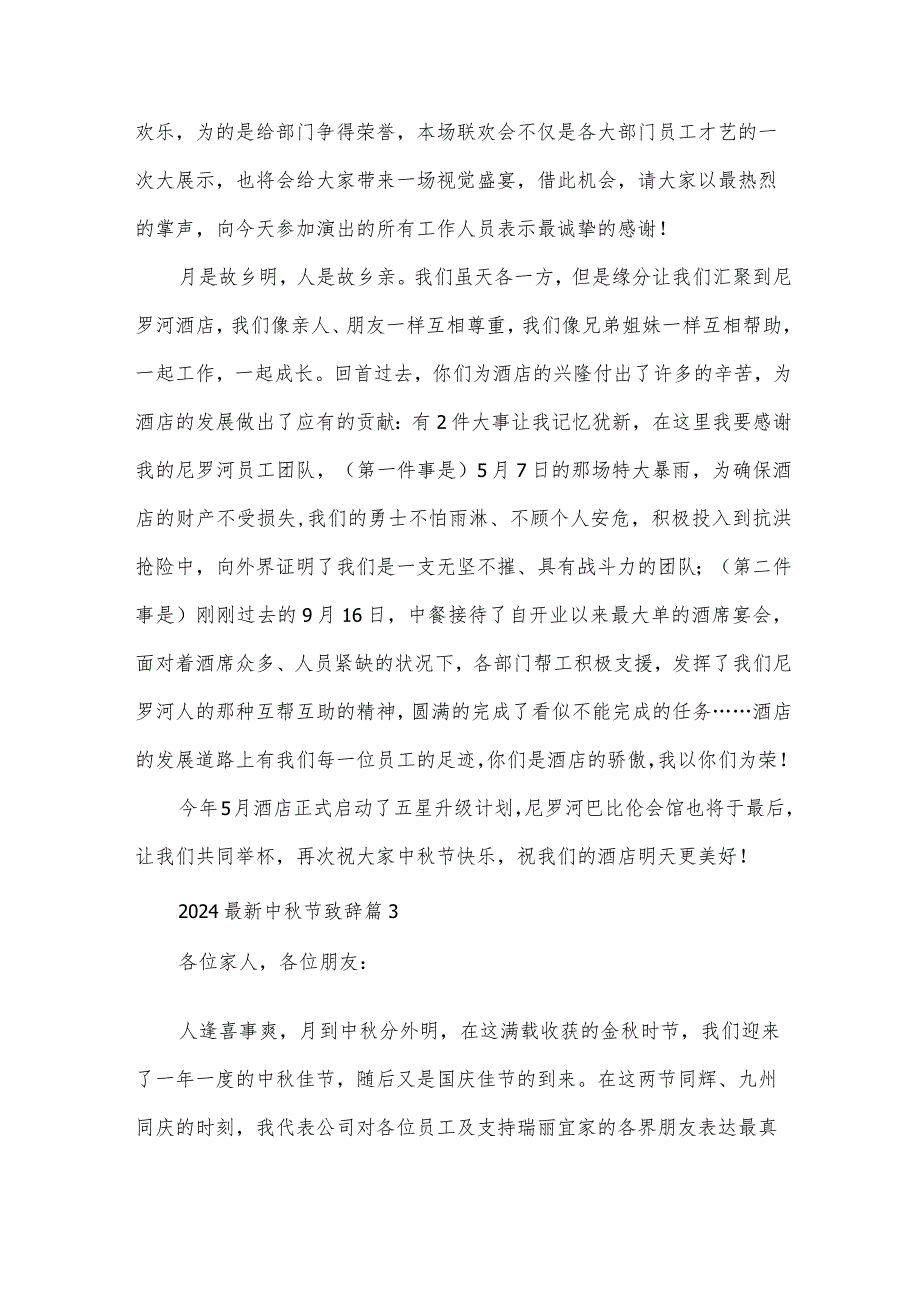 欢乐，为的是给部门争得荣誉，本场联欢会不仅是各大部门员工才艺的一次大展示，也将会给大家带来一场视觉盛宴，借此机会，请大家以最热烈的掌声，向今天参加演出的所有工作人员表示最诚挚的感谢！

月是故乡明，人是故乡亲。我们虽天各一方，但是缘分让我们汇聚到尼罗河酒店，我们像亲人、朋友一样互相尊重，我们像兄弟姐妹一样互相帮助，一起工作，一起成长。回首过去，你们为酒店的兴隆付出了许多的辛苦，为酒店的发展做出了应有的贡献：有2件大事让我记忆犹新，在这里我要感谢我的尼罗河员工团队，（第一件事是）5月7日的那场特大暴雨，为确保酒店的财产不受损失，我们的勇士不怕雨淋、不顾个人安危，积极投入到抗洪抢险中，向外界证明了我们是一支无坚不摧、具有战斗力的团队；（第二件事是）刚刚过去的9月16日，中餐接待了自开业以来最大单的酒席宴会，面对着酒席众多、人员紧缺的状况下，各部门帮工积极支援，发挥了我们尼罗河人的那种互帮互助的精神，圆满的完成了看似不能完成的任务……酒店的发展道路上有我们每一位员工的足迹，你们是酒店的骄傲，我以你们为荣！

今年5月酒店正式启动了五星升级计划，尼罗河巴比伦会馆也将于最后，让我们共同举杯，再次祝大家中秋节快乐，祝我们的酒店明天更美好！

2024最新中秋节致辞篇3

各位家人，各位朋友：

人逢喜事爽，月到中秋分外明，在这满载收获的金秋时节，我们迎来了一年一度的中秋佳节，随后又是国庆佳节的到来。在这两节同辉、九州同庆的时刻，我代表公司对各位员工及支持瑞丽宜家的各界朋友表达最真